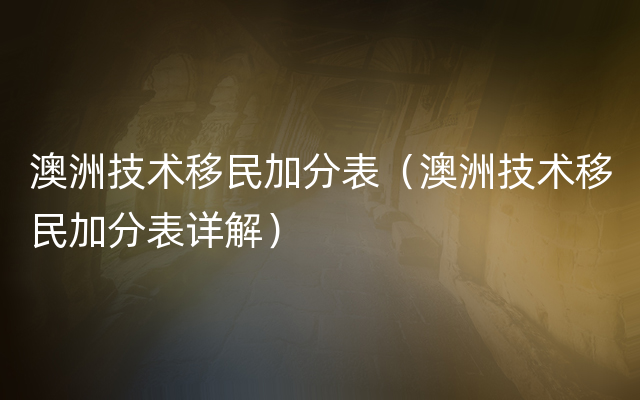 澳洲技术移民加分表（澳洲技术移民加分表详解）